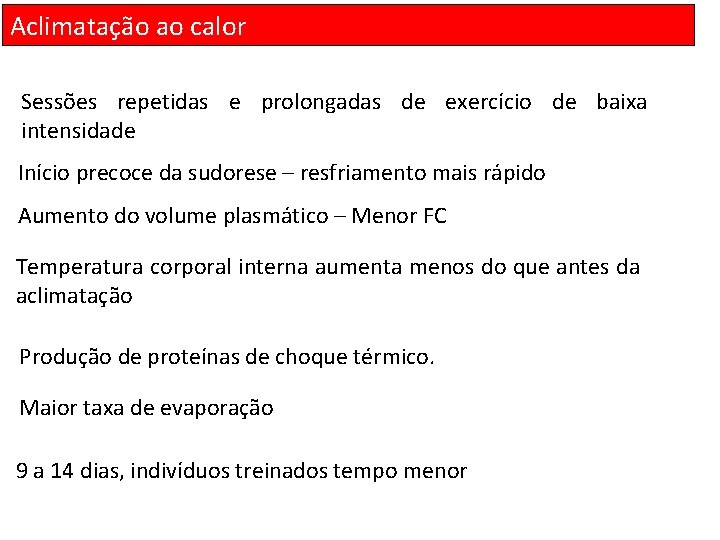 Aclimatação ao calor

Sessões repetidas e prolongadas de exercício de baixa intensidade

Início precoce da sudorese – resfriamento mais rápido

Aumento do volume plasmático – Menor FC

Temperatura corporal interna aumenta menos do que antes da aclimatação

Produção de proteínas de choque térmico.

Maior taxa de evaporação

9 a 14 dias, indivíduos treinados tempo menor